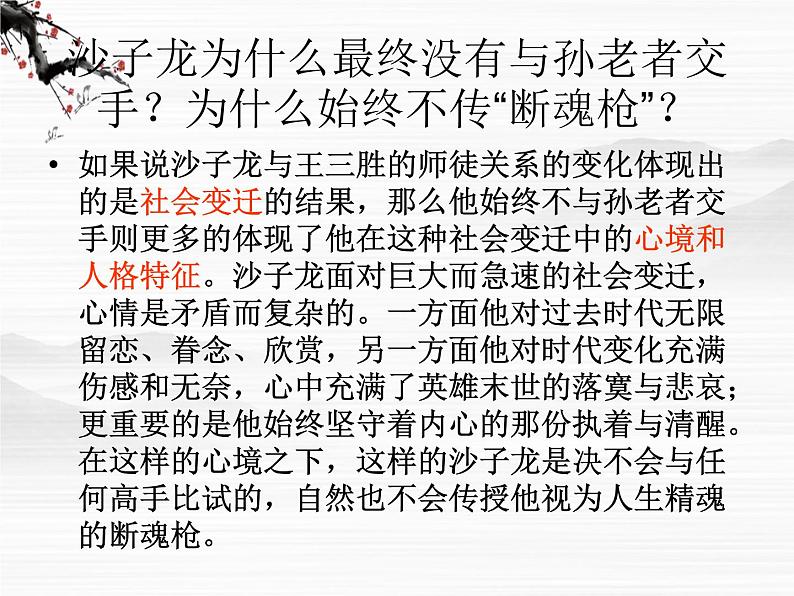 沙子龙为什么最终没有与孙老者交手？为什么始终不传“断魂枪”？

• 如果说沙子龙与王三胜的师徒关系的变化体现出的是社会变迁的结果，那么他始终不与孙老者交手则更多的体现了他在这种社会变迁中的心境和人格特征。沙子龙面对巨大而急速的社会变迁，心情是矛盾而复杂的。一方面他对过去时代无限留恋、眷念、欣赏，另一方面他对时代变化充满伤感和无奈，心中充满了英雄末世的落寞与悲哀；更重要的是他始终坚守着内心的那份执着与清醒。在这样的心境之下，这样的沙子龙是决不会与任何高手比试的，自然也不会传授他视为人生精魂的断魂枪。